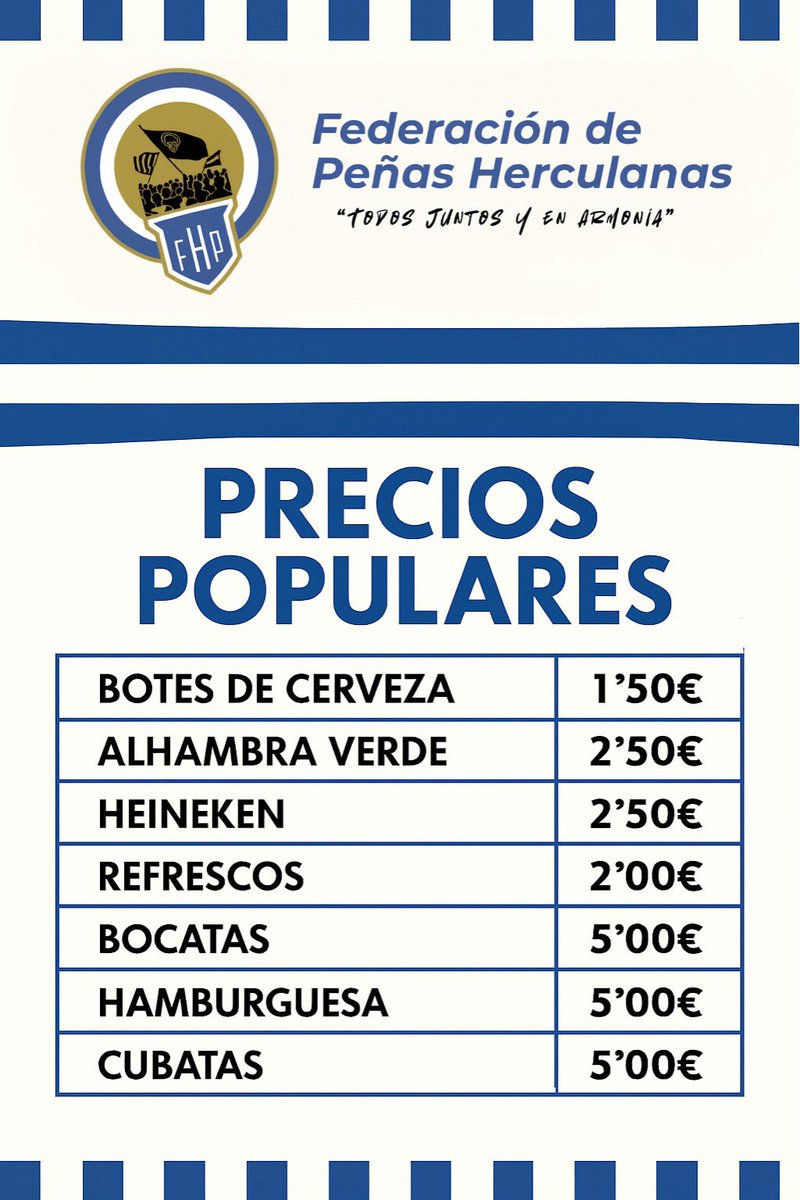 FHP

Federación de Peñas Herculanas

"TODOS JUNTOS Y EN ARMONÍA"

PRECIOS POPULARES

| BOTES DE CERVEZA | 1'50€ |
|---|---|
| ALHAMBRA VERDE | 2'50€ |
| HEINEKEN | 2'50€ |
| REFRESCOS | 2'00€ |
| BOCATAS | 5'00€ |
| HAMBURGUESA | 5'00€ |
| CUBATAS | 5'00€ |